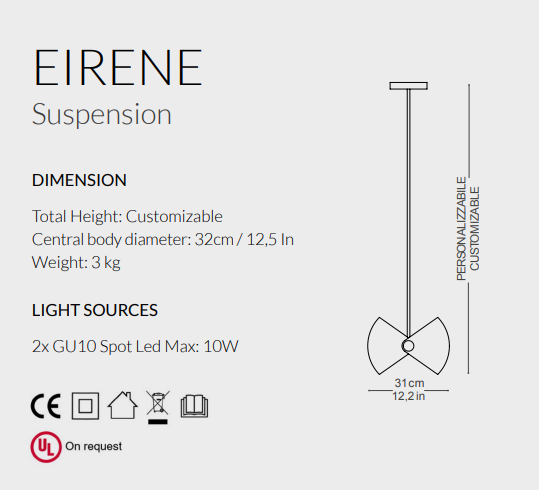 EIRENE
Suspension

DIMENSION

Total Height: Customizable
Central body diameter: 32cm / 12,5 In
Weight: 3 kg

LIGHT SOURCES

2x GU10 Spot Led Max: 10W

CE

UL On request

PERSONALIZZABILE
CUSTOMIZABLE

31cm
12,2 in